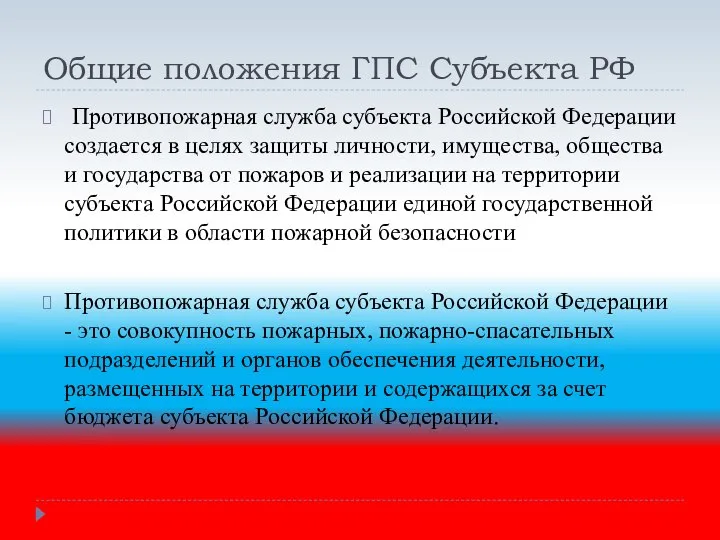 Общие положения ГПС Субъекта РФ

Противопожарная служба субъекта Российской Федерации создается в целях защиты личности, имущества, общества и государства от пожаров и реализации на территории субъекта Российской Федерации единой государственной политики в области пожарной безопасности

Противопожарная служба субъекта Российской Федерации - это совокупность пожарных, пожарно-спасательных подразделений и органов обеспечения деятельности, размещенных на территории и содержащихся за счет бюджета субъекта Российской Федерации.